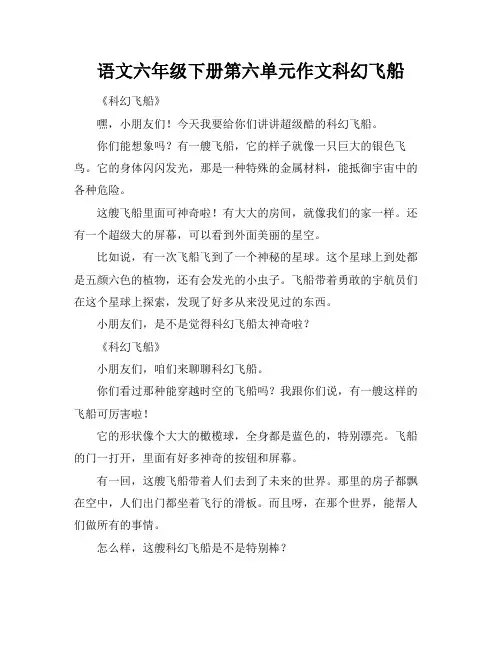 语文六年级下册第六单元作文科幻飞船

《科幻飞船》

嘿，小朋友们！今天我要给你们讲讲超级酷的科幻飞船。

你们能想象吗？有一艘飞船，它的样子就像一只巨大的银色飞鸟。它的身体闪闪发光，那是一种特殊的金属材料，能抵御宇宙中的各种危险。

这艘飞船里面可神奇啦！有大大的房间，就像我们的家一样。还有一个超级大的屏幕，可以看到外面美丽的星空。

比如说，有一次飞船飞到了一个神秘的星球。这个星球上到处都是五颜六色的植物，还有会发光的小虫子。飞船带着勇敢的宇航员们在这个星球上探索，发现了好多从来没见过的东西。

小朋友们，是不是觉得科幻飞船太神奇啦？

《科幻飞船》

小朋友们，咱们来聊聊科幻飞船。

你们看过那种能穿越时空的飞船吗？我跟你们说，有一艘这样的飞船可厉害啦！

它的形状像个大大的橄榄球，全身都是蓝色的，特别漂亮。飞船的门一打开，里面有好多神奇的按钮和屏幕。

有一回，这艘飞船带着人们去到了未来的世界。那里的房子都飘在空中，人们出门都坐着飞行的滑板。而且呀，在那个世界，能帮人们做所有的事情。

怎么样，这艘科幻飞船是不是特别棒？